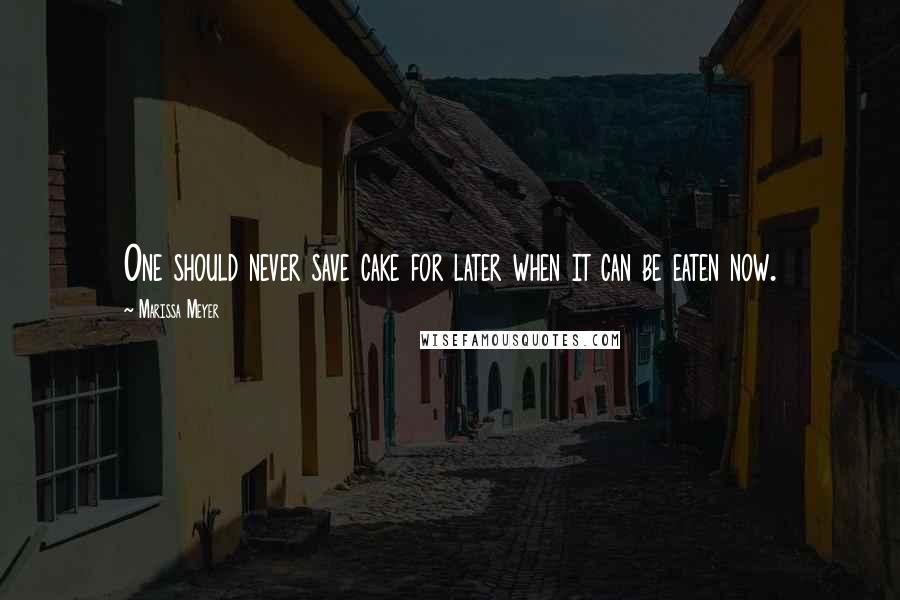 One should never save cake for later when it can be eaten now.

~ Marissa Meyer

WISEFAMOUSQUOTES.COM